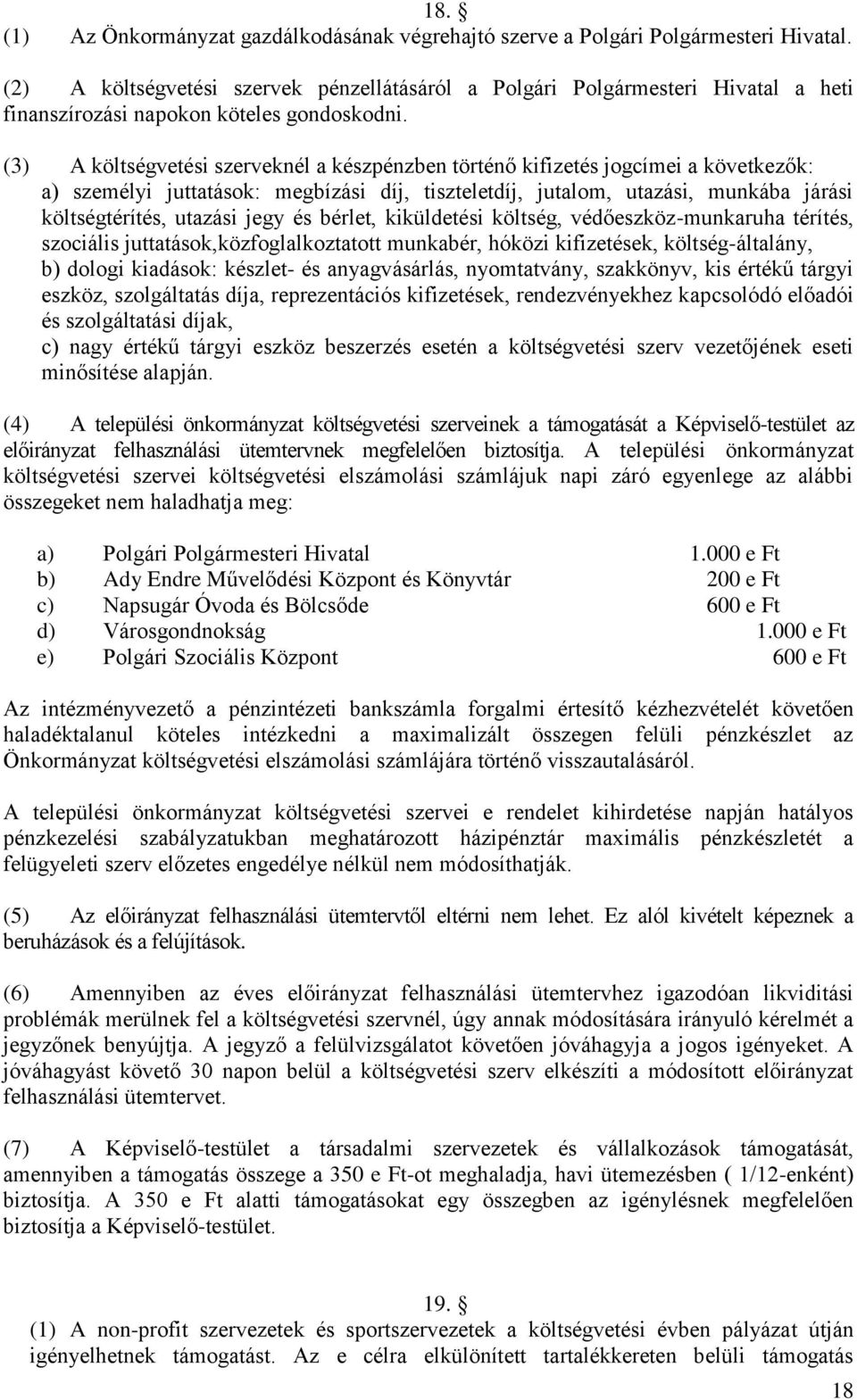 18. §
(1) Az Önkormányzat gazdálkodásának végrehajtó szerve a Polgári Polgármesteri Hivatal.

(2) A költségvetési szervek pénzellátásáról a Polgári Polgármesteri Hivatal a heti finanszírozási napokon köteles gondoskodni.

(3) A költségvetési szerveknél a készpénzben történő kifizetés jogcímei a következők:
a) személyi juttatások: megbízási díj, tiszteletdíj, jutalom, utazási, munkába járási költségtérítés, utazási jegy és bérlet, kiküldetési költség, védőeszköz-munkaruha térítés, szociális juttatások,közfoglalkoztatott munkabér, hóközi kifizetések, költség-általány,
b) dologi kiadások: készlet- és anyagvásárlás, nyomtatvány, szakkönyv, kis értékű tárgyi eszköz, szolgáltatás díja, reprezentációs kifizetések, rendezvényekhez kapcsolódó előadói és szolgáltatási díjak,
c) nagy értékű tárgyi eszköz beszerzés esetén a költségvetési szerv vezetőjének eseti minősítése alapján.

(4) A települési önkormányzat költségvetési szerveinek a támogatását a Képviselő-testület az előirányzat felhasználási ütemtervnek megfelelően biztosítja. A települési önkormányzat költségvetési szervei költségvetési elszámolási számlájuk napi záró egyenlege az alábbi összegeket nem haladhatja meg:

a) Polgári Polgármesteri Hivatal 1.000 e Ft
b) Ady Endre Művelődési Központ és Könyvtár 200 e Ft
c) Napsugár Óvoda és Bölcsőde 600 e Ft
d) Városgondnokság 1.000 e Ft
e) Polgári Szociális Központ 600 e Ft

Az intézményvezető a pénzintézeti bankszámla forgalmi értesítő kézhezvételét követően haladéktalanul köteles intézkedni a maximalizált összegen felüli pénzkészlet az Önkormányzat költségvetési elszámolási számlájára történő visszautalásáról.

A települési önkormányzat költségvetési szervei e rendelet kihirdetése napján hatályos pénzkezelési szabályzatukban meghatározott házipénztár maximális pénzkészletét a felügyeleti szerv előzetes engedélye nélkül nem módosíthatják.

(5) Az előirányzat felhasználási ütemtervtől eltérni nem lehet. Ez alól kivételt képeznek a beruházások és a felújítások.

(6) Amennyiben az éves előirányzat felhasználási ütemtervhez igazodóan likviditási problémák merülnek fel a költségvetési szervnél, úgy annak módosítására irányuló kérelmét a jegyzőnek benyújtja. A jegyző a felülvizsgálatot követően jóváhagyja a jogos igényeket. A jóváhagyást követő 30 napon belül a költségvetési szerv elkészíti a módosított előirányzat felhasználási ütemtervet.

(7) A Képviselő-testület a társadalmi szervezetek és vállalkozások támogatását, amennyiben a támogatás összege a 350 e Ft-ot meghaladja, havi ütemezésben ( 1/12-enként) biztosítja. A 350 e Ft alatti támogatásokat egy összegben az igénylésnek megfelelően biztosítja a Képviselő-testület.

19. §
(1) A non-profit szervezetek és sportszervezetek a költségvetési évben pályázat útján igényelhetnek támogatást. Az e célra elkülönített tartalékkereten belüli támogatás

18